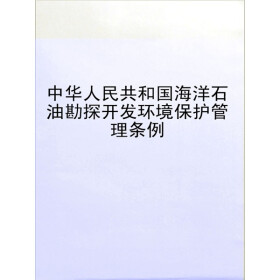 中华人民共和国海洋石油勘探开发环境保护管理条例